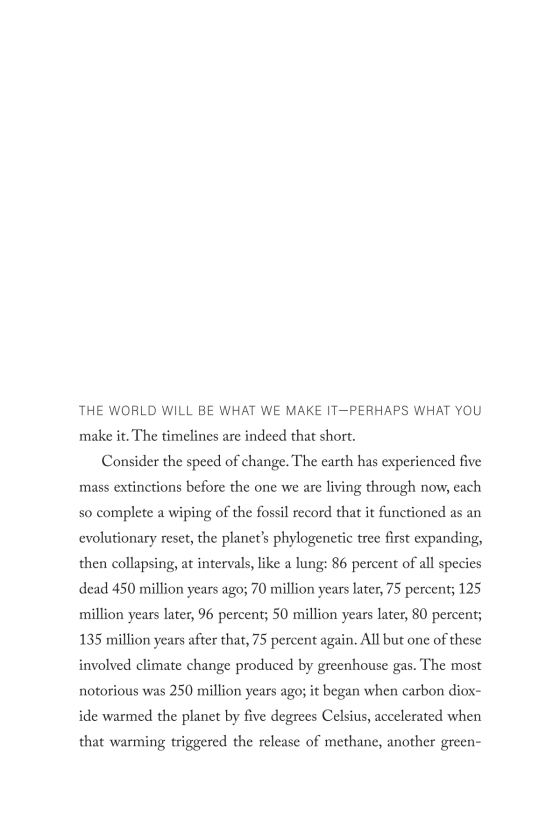 THE WORLD WILL BE WHAT WE MAKE IT—PERHAPS WHAT YOU make it. The timelines are indeed that short.

Consider the speed of change. The earth has experienced five mass extinctions before the one we are living through now, each so complete a wiping of the fossil record that it functioned as an evolutionary reset, the planet's phylogenetic tree first expanding, then collapsing, at intervals, like a lung: 86 percent of all species dead 450 million years ago; 70 million years later, 75 percent; 125 million years later, 96 percent; 50 million years later, 80 percent; 135 million years after that, 75 percent again. All but one of these involved climate change produced by greenhouse gas. The most notorious was 250 million years ago; it began when carbon dioxide warmed the planet by five degrees Celsius, accelerated when that warming triggered the release of methane, another green-